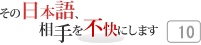 その日本語、
相手を不快にします

10